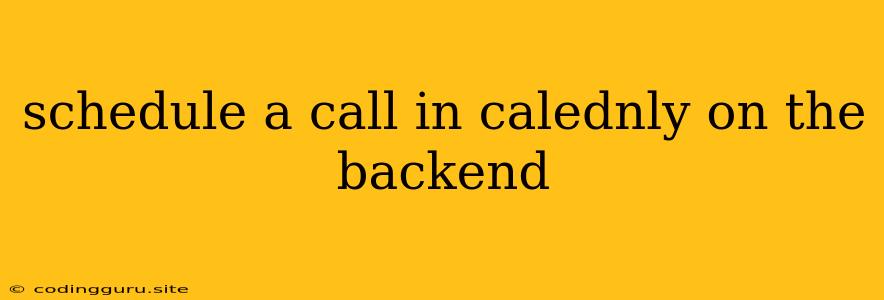 schedule a call in calednly on the backend

© codingguru.site